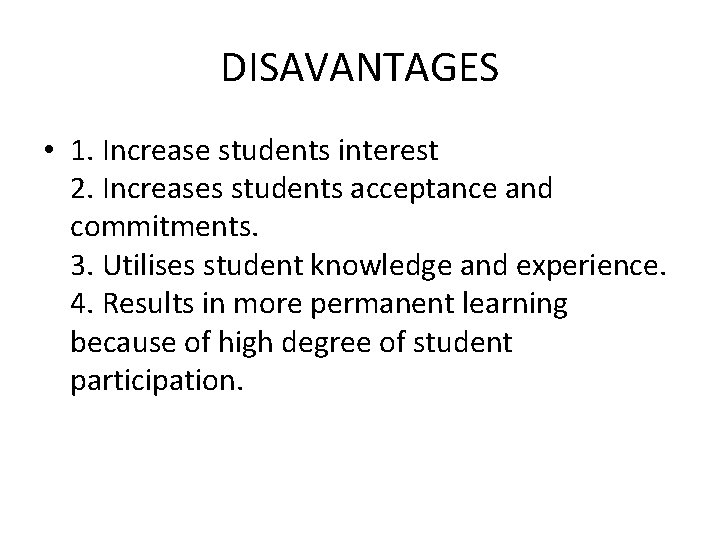 DISAVANTAGES

• 1. Increase students interest
2. Increases students acceptance and commitments.
3. Utilises student knowledge and experience.
4. Results in more permanent learning because of high degree of student participation.